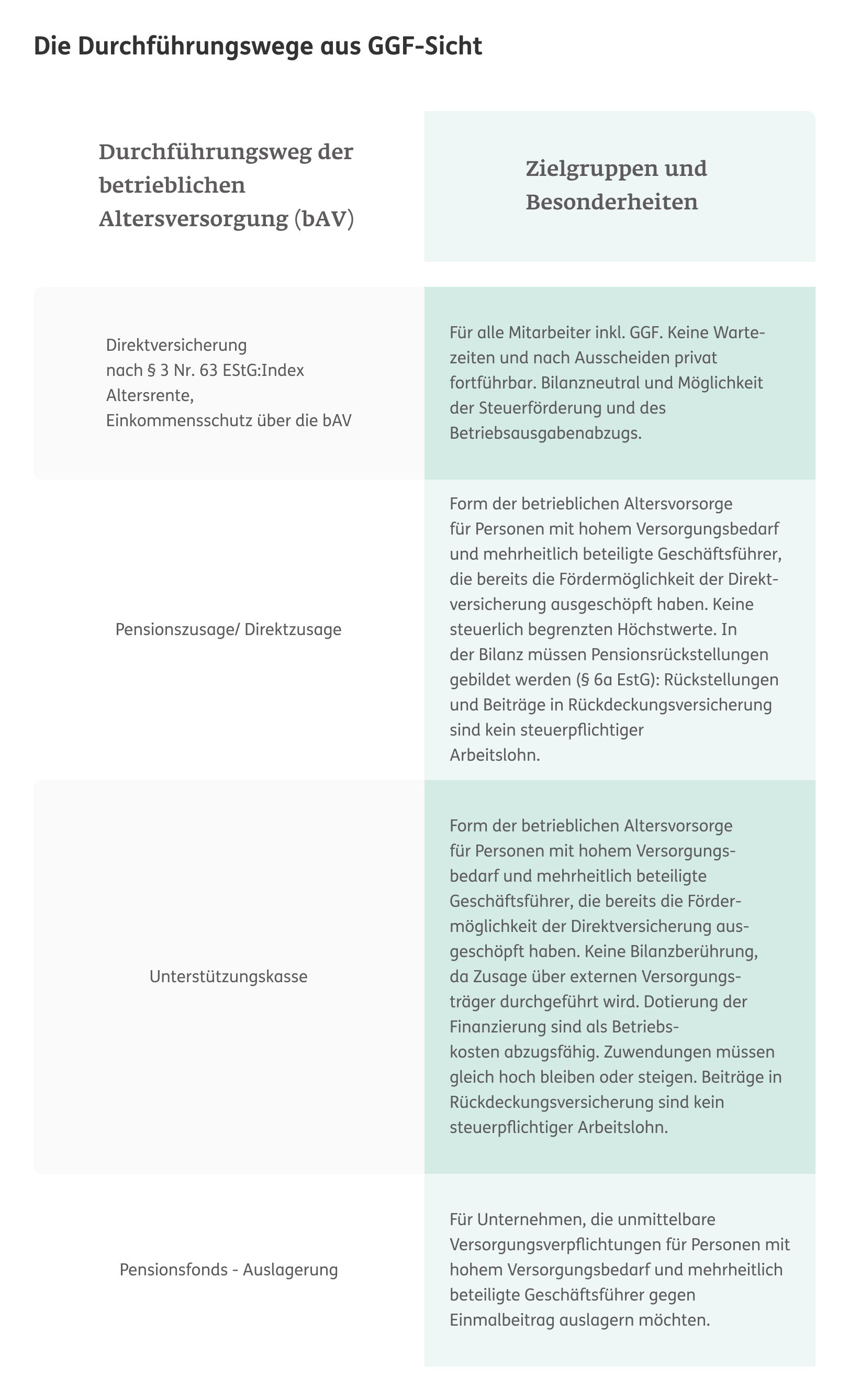 Die Durchführungswege aus GGF-Sicht

| Durchführungsweg der betrieblichen Altersversorgung (bAV) | Zielgruppen und Besonderheiten |
|---|---|
| Direktversicherung nach § 3 Nr. 63 EStG:Index Altersrente, Einkommensschutz über die bAV | Für alle Mitarbeiter inkl. GGF. Keine Wartezeiten und nach Ausscheiden privat fortführbar. Bilanzneutral und Möglichkeit der Steuerförderung und des Betriebsausgabenabzugs. |
| Pensionszusage/ Direktzusage | Form der betrieblichen Altersvorsorge für Personen mit hohem Versorgungsbedarf und mehrheitlich beteiligte Geschäftsführer, die bereits die Fördermöglichkeit der Direktversicherung ausgeschöpft haben. Keine steuerlich begrenzten Höchstwerte. In der Bilanz müssen Pensionsrückstellungen gebildet werden (§ 6a EstG): Rückstellungen und Beiträge in Rückdeckungsversicherung sind kein steuerpflichtiger Arbeitslohn. |
| Unterstützungskasse | Form der betrieblichen Altersvorsorge für Personen mit hohem Versorgungsbedarf und mehrheitlich beteiligte Geschäftsführer, die bereits die Fördermöglichkeit der Direktversicherung ausgeschöpft haben. Keine Bilanzberührung, da Zusage über externen Versorgungsträger durchgeführt wird. Dotierung der Finanzierung sind als Betriebskosten abzugsfähig. Zuwendungen müssen gleich hoch bleiben oder steigen. Beiträge in Rückdeckungsversicherung sind kein steuerpflichtiger Arbeitslohn. |
| Pensionsfonds - Auslagerung | Für Unternehmen, die unmittelbare Versorgungsverpflichtungen für Personen mit hohem Versorgungsbedarf und mehrheitlich beteiligte Geschäftsführer gegen Einmalbeitrag auslagern möchten. |